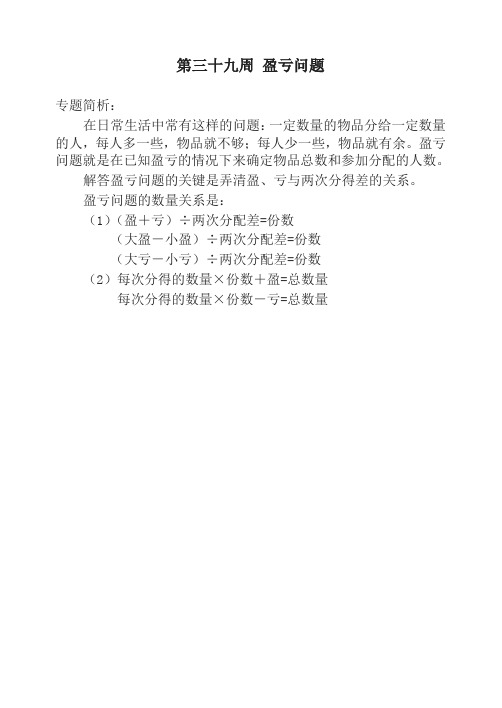 第三十九周 盈亏问题

专题简析：

在日常生活中常有这样的问题：一定数量的物品分给一定数量的人，每人多一些，物品就不够；每人少一些，物品就有余。盈亏问题就是在已知盈亏的情况下来确定物品总数和参加分配的人数。

解答盈亏问题的关键是弄清盈、亏与两次分得差的关系。

盈亏问题的数量关系是：

（1）（盈＋亏）÷两次分配差=份数

（大盈－小盈）÷两次分配差=份数

（大亏－小亏）÷两次分配差=份数

（2）每次分得的数量×份数＋盈=总数量

每次分得的数量×份数－亏=总数量